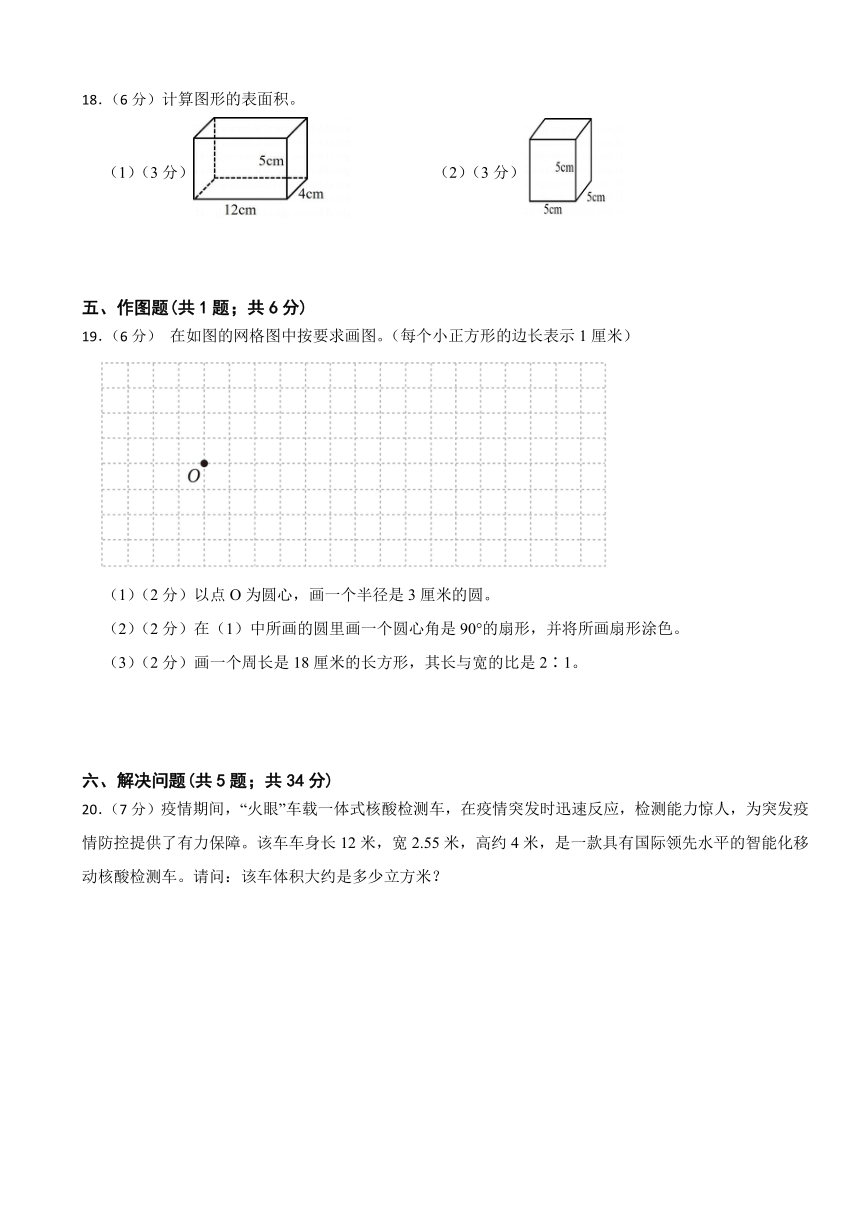 18．（6 分）计算图形的表面积。

（1）（3 分）

5cm
4cm
12cm

（2）（3 分）

5cm
5cm
5cm

五、作图题(共 1 题；共 6 分)

19．（6 分） 在如图的网格图中按要求画图。（每个小正方形的边长表示 1 厘米）

O

（1）（2 分）以点 O 为圆心，画一个半径是 3 厘米的圆。

（2）（2 分）在（1）中所画的圆里画一个圆心角是 90°的扇形，并将所画扇形涂色。

（3）（2 分）画一个周长是 18 厘米的长方形，其长与宽的比是 2∶1。

六、解决问题(共 5 题；共 34 分)

20．（7 分）疫情期间，“火眼”车载一体式核酸检测车，在疫情突发时迅速反应，检测能力惊人，为突发疫情防控提供了有力保障。该车车身长 12 米，宽 2.55 米，高约 4 米，是一款具有国际领先水平的智能化移动核酸检测车。请问：该车体积大约是多少立方米？